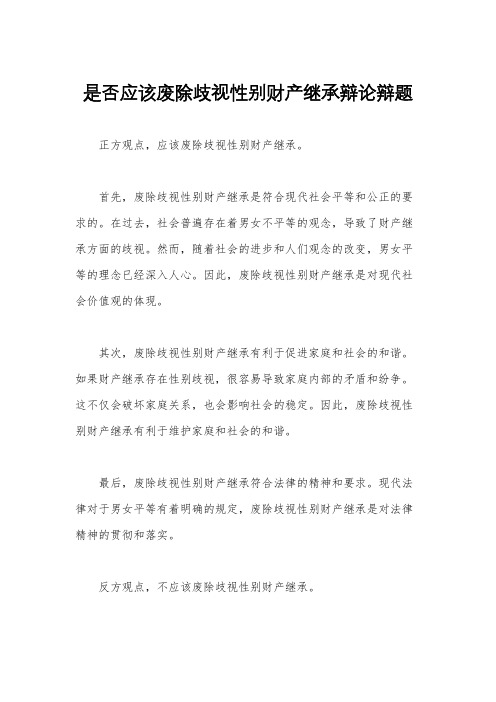 是否应该废除歧视性别财产继承辩论辩题

正方观点，应该废除歧视性别财产继承。

首先，废除歧视性别财产继承是符合现代社会平等和公正的要求的。在过去，社会普遍存在着男女不平等的观念，导致了财产继承方面的歧视。然而，随着社会的进步和人们观念的改变，男女平等的理念已经深入人心。因此，废除歧视性别财产继承是对现代社会价值观的体现。

其次，废除歧视性别财产继承有利于促进家庭和社会的和谐。如果财产继承存在性别歧视，很容易导致家庭内部的矛盾和纷争。这不仅会破坏家庭关系，也会影响社会的稳定。因此，废除歧视性别财产继承有利于维护家庭和社会的和谐。

最后，废除歧视性别财产继承符合法律的精神和要求。现代法律对于男女平等有着明确的规定，废除歧视性别财产继承是对法律精神的贯彻和落实。

反方观点，不应该废除歧视性别财产继承。